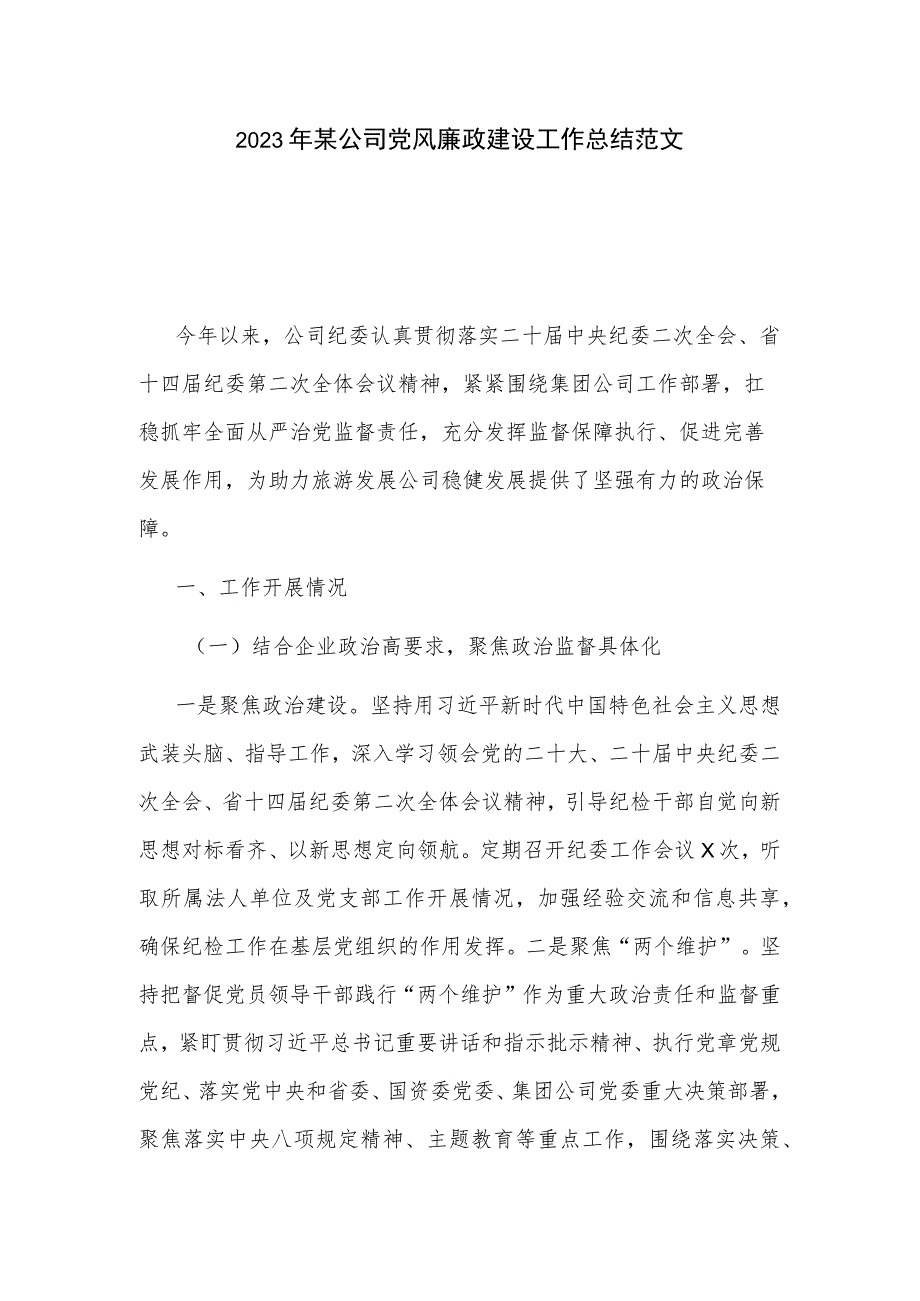 2023年某公司党风廉政建设工作总结范文

今年以来，公司纪委认真贯彻落实二十届中央纪委二次全会、省十四届纪委第二次全体会议精神，紧紧围绕集团公司工作部署，扛稳抓牢全面从严治党监督责任，充分发挥监督保障执行、促进完善发展作用，为助力旅游发展公司稳健发展提供了坚强有力的政治保障。

一、工作开展情况

（一）结合企业政治高要求，聚焦政治监督具体化

一是聚焦政治建设。坚持用习近平新时代中国特色社会主义思想武装头脑、指导工作，深入学习领会党的二十大、二十届中央纪委二次全会、省十四届纪委第二次全体会议精神，引导纪检干部自觉向新思想对标看齐、以新思想定向领航。定期召开纪委工作会议X次，听取所属法人单位及党支部工作开展情况，加强经验交流和信息共享，确保纪检工作在基层党组织的作用发挥。二是聚焦“两个维护”。坚持把督促党员领导干部践行“两个维护”作为重大政治责任和监督重点，紧盯贯彻习近平总书记重要讲话和指示批示精神、执行党章党规党纪、落实党中央和省委、国资委党委、集团公司党委重大决策部署，聚焦落实中央八项规定精神、主题教育等重点工作，围绕落实决策、